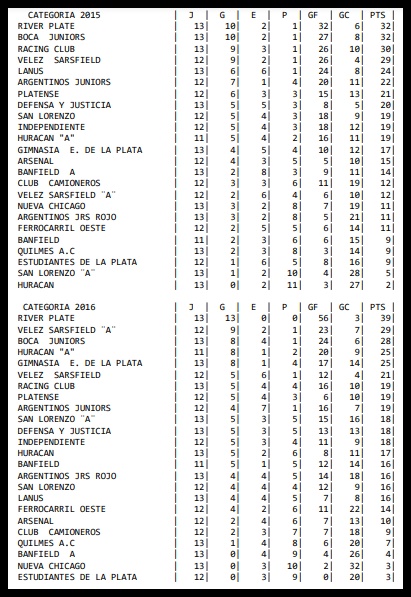 | CATEGORIA 2015 | J | G | E | P | GF | GC | PTS |
|---|---|---|---|---|---|---|---|
| RIVER PLATE | 13 | 10 | 2 | 1 | 32 | 6 | 32 |
| BOCA JUNIORS | 13 | 10 | 2 | 1 | 27 | 8 | 32 |
| RACING CLUB | 13 | 9 | 3 | 1 | 26 | 10 | 30 |
| VELEZ SARSFIELD | 12 | 9 | 2 | 1 | 26 | 4 | 29 |
| LANUS | 13 | 6 | 6 | 1 | 24 | 8 | 24 |
| ARGENTINOS JUNIORS | 12 | 7 | 1 | 4 | 20 | 11 | 22 |
| PLATENSE | 12 | 6 | 3 | 3 | 15 | 13 | 21 |
| DEFENSA Y JUSTICIA | 13 | 5 | 5 | 3 | 8 | 5 | 20 |
| SAN LORENZO | 12 | 5 | 4 | 3 | 18 | 9 | 19 |
| INDEPENDIENTE | 12 | 5 | 4 | 3 | 18 | 12 | 19 |
| HURACAN "A" | 11 | 5 | 4 | 2 | 16 | 11 | 19 |
| GIMNASIA E. DE LA PLATA | 13 | 4 | 5 | 4 | 10 | 12 | 17 |
| ARSENAL | 12 | 4 | 3 | 5 | 5 | 10 | 15 |
| BANFIELD A | 13 | 2 | 8 | 3 | 9 | 11 | 14 |
| CLUB CAMIONEROS | 12 | 3 | 3 | 6 | 11 | 19 | 12 |
| VELEZ SARSFIELD "A" | 12 | 2 | 6 | 4 | 6 | 10 | 12 |
| NUEVA CHICAGO | 13 | 3 | 2 | 8 | 7 | 19 | 11 |
| ARGENTINOS JRS ROJO | 13 | 3 | 2 | 8 | 5 | 21 | 11 |
| FERROCARRIL OESTE | 12 | 2 | 5 | 5 | 6 | 14 | 11 |
| BANFIELD | 11 | 2 | 3 | 6 | 6 | 15 | 9 |
| QUILMES A.C | 13 | 2 | 3 | 8 | 3 | 14 | 9 |
| ESTUDIANTES DE LA PLATA | 12 | 1 | 6 | 5 | 8 | 16 | 9 |
| SAN LORENZO "A" | 13 | 1 | 2 | 10 | 4 | 28 | 5 |
| HURACAN | 13 | 0 | 2 | 11 | 3 | 27 | 2 |

| CATEGORIA 2016 | J | G | E | P | GF | GC | PTS |
|---|---|---|---|---|---|---|---|
| RIVER PLATE | 13 | 13 | 0 | 0 | 56 | 3 | 39 |
| VELEZ SARSFIELD "A" | 12 | 9 | 2 | 1 | 23 | 7 | 29 |
| BOCA JUNIORS | 13 | 8 | 4 | 1 | 24 | 6 | 28 |
| HURACAN "A" | 11 | 8 | 1 | 2 | 20 | 9 | 25 |
| GIMNASIA E. DE LA PLATA | 13 | 8 | 1 | 4 | 17 | 14 | 25 |
| VELEZ SARSFIELD | 12 | 5 | 6 | 1 | 12 | 4 | 21 |
| RACING CLUB | 13 | 5 | 4 | 4 | 16 | 10 | 19 |
| PLATENSE | 12 | 5 | 4 | 3 | 6 | 10 | 19 |
| ARGENTINOS JUNIORS | 12 | 4 | 7 | 1 | 16 | 7 | 19 |
| SAN LORENZO "A" | 13 | 5 | 3 | 5 | 15 | 16 | 18 |
| DEFENSA Y JUSTICIA | 13 | 5 | 3 | 5 | 13 | 13 | 18 |
| INDEPENDIENTE | 12 | 5 | 3 | 4 | 11 | 9 | 18 |
| HURACAN | 13 | 5 | 2 | 6 | 8 | 11 | 17 |
| BANFIELD | 11 | 5 | 1 | 5 | 12 | 14 | 16 |
| ARGENTINOS JRS ROJO | 13 | 4 | 4 | 5 | 14 | 18 | 16 |
| SAN LORENZO | 12 | 4 | 4 | 4 | 12 | 9 | 16 |
| LANUS | 13 | 4 | 4 | 5 | 7 | 8 | 16 |
| FERROCARRIL OESTE | 12 | 4 | 2 | 6 | 11 | 22 | 14 |
| ARSENAL | 12 | 2 | 4 | 6 | 7 | 13 | 10 |
| CLUB CAMIONEROS | 12 | 2 | 3 | 7 | 7 | 18 | 9 |
| QUILMES A.C | 13 | 1 | 4 | 8 | 6 | 20 | 7 |
| BANFIELD A | 13 | 0 | 4 | 9 | 4 | 26 | 4 |
| NUEVA CHICAGO | 13 | 0 | 3 | 10 | 2 | 32 | 3 |
| ESTUDIANTES DE LA PLATA | 12 | 0 | 3 | 9 | 0 | 20 | 3 |